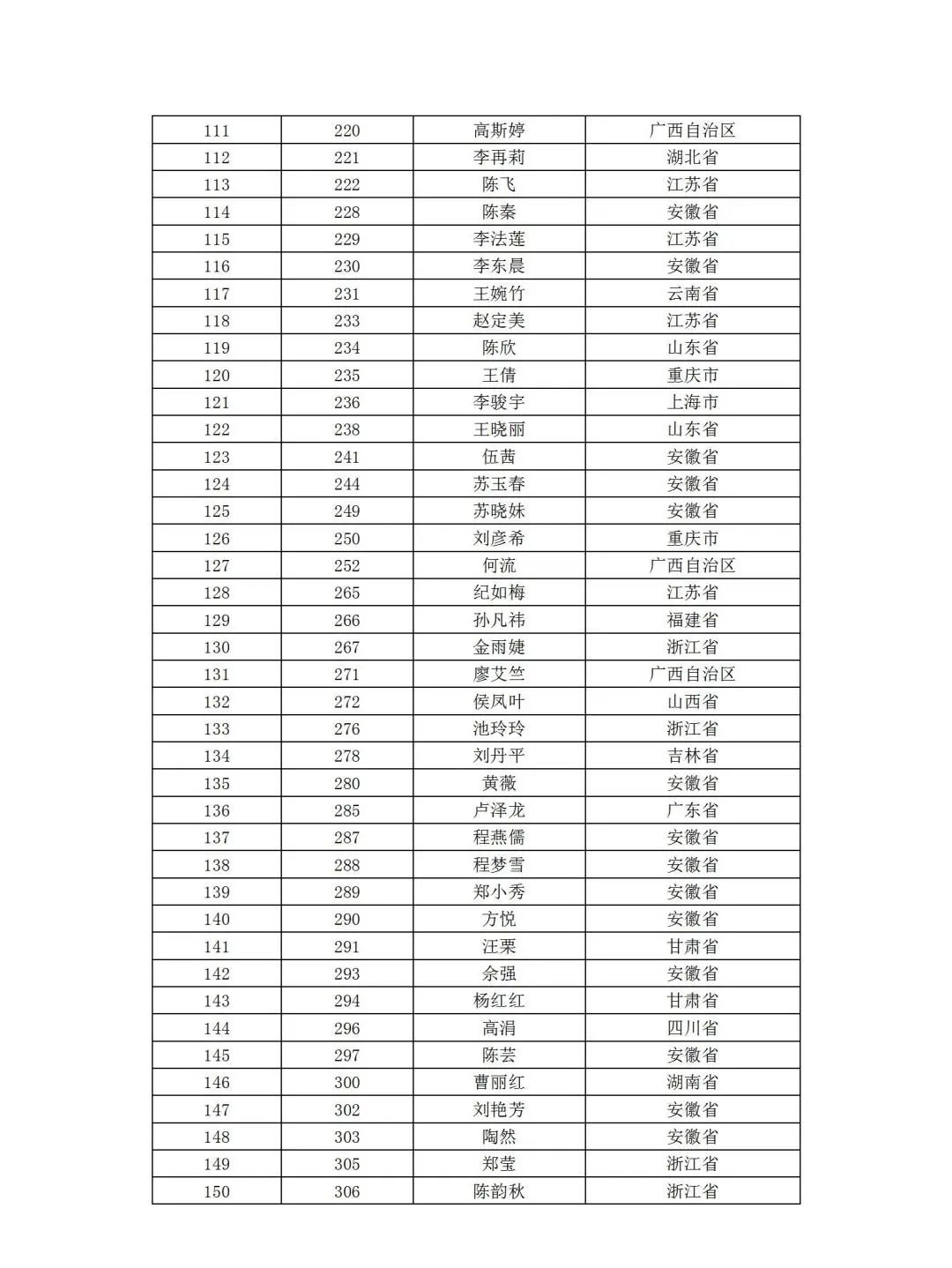 | 111 | 220 | 高斯婷 | 广西自治区 |
|---|---|---|---|
| 112 | 221 | 李再莉 | 湖北省 |
| 113 | 222 | 陈飞 | 江苏省 |
| 114 | 228 | 陈秦 | 安徽省 |
| 115 | 229 | 李法莲 | 江苏省 |
| 116 | 230 | 李东晨 | 安徽省 |
| 117 | 231 | 王婉竹 | 云南省 |
| 118 | 233 | 赵定美 | 江苏省 |
| 119 | 234 | 陈欣 | 山东省 |
| 120 | 235 | 王倩 | 重庆市 |
| 121 | 236 | 李骏宇 | 上海市 |
| 122 | 238 | 王晓丽 | 山东省 |
| 123 | 241 | 伍茜 | 安徽省 |
| 124 | 244 | 苏玉春 | 安徽省 |
| 125 | 249 | 苏晓妹 | 安徽省 |
| 126 | 250 | 刘彦希 | 重庆市 |
| 127 | 252 | 何流 | 广西自治区 |
| 128 | 265 | 纪如梅 | 江苏省 |
| 129 | 266 | 孙凡祎 | 福建省 |
| 130 | 267 | 金雨婕 | 浙江省 |
| 131 | 271 | 廖艾竺 | 广西自治区 |
| 132 | 272 | 侯凤叶 | 山西省 |
| 133 | 276 | 池玲玲 | 浙江省 |
| 134 | 278 | 刘丹平 | 吉林省 |
| 135 | 280 | 黄薇 | 安徽省 |
| 136 | 285 | 卢泽龙 | 广东省 |
| 137 | 287 | 程燕儒 | 安徽省 |
| 138 | 288 | 程梦雪 | 安徽省 |
| 139 | 289 | 郑小秀 | 安徽省 |
| 140 | 290 | 方悦 | 安徽省 |
| 141 | 291 | 汪栗 | 甘肃省 |
| 142 | 293 | 余强 | 安徽省 |
| 143 | 294 | 杨红红 | 甘肃省 |
| 144 | 296 | 高涓 | 四川省 |
| 145 | 297 | 陈芸 | 安徽省 |
| 146 | 300 | 曹丽红 | 湖南省 |
| 147 | 302 | 刘艳芳 | 安徽省 |
| 148 | 303 | 陶然 | 安徽省 |
| 149 | 305 | 郑莹 | 浙江省 |
| 150 | 306 | 陈韵秋 | 浙江省 |